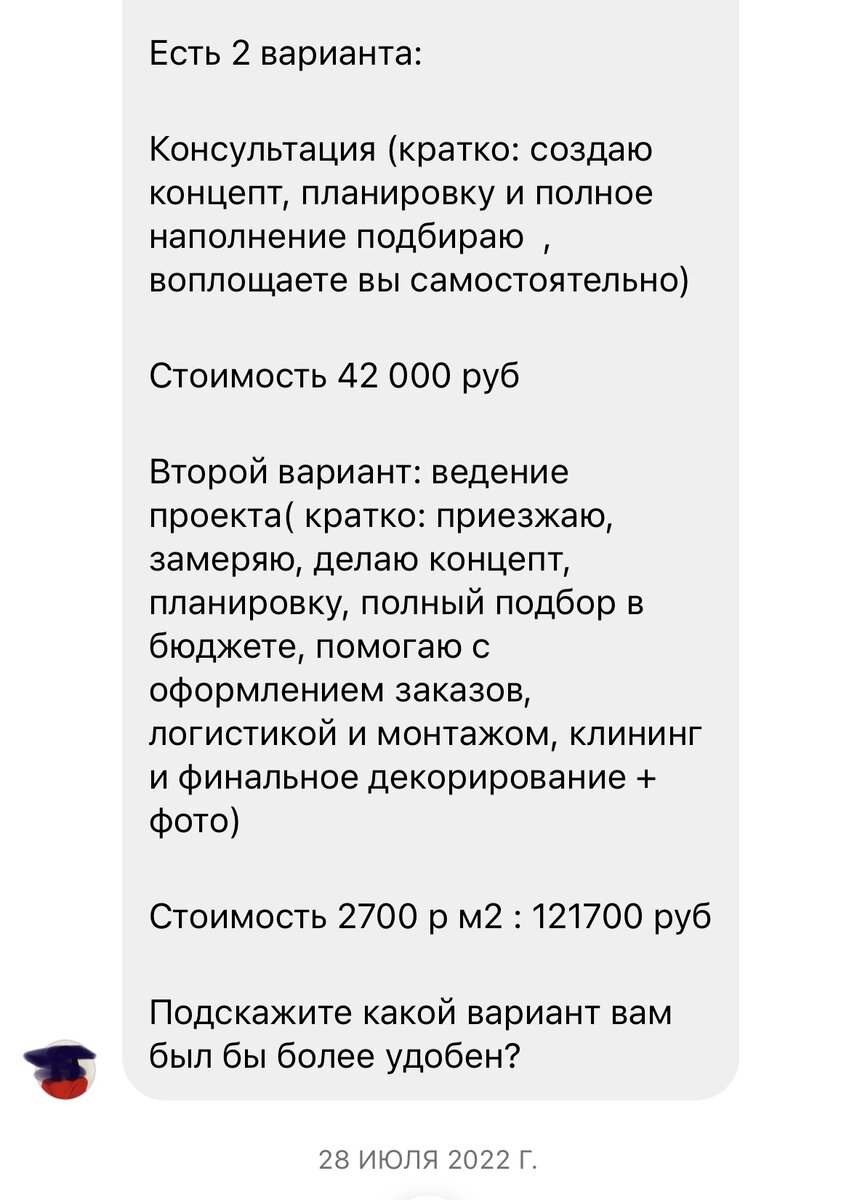 Есть 2 варианта:

Консультация (кратко: создаю концепт, планировку и полное наполнение подбираю , воплощаете вы самостоятельно)

Стоимость 42 000 руб

Второй вариант: ведение проекта( кратко: приезжаю, замеряю, делаю концепт, планировку, полный подбор в бюджете, помогаю с оформлением заказов, логистикой и монтажом, клининг и финальное декорирование + фото)

Стоимость 2700 р м2 : 121700 руб

Подскажите какой вариант вам был бы более удобен?

28 ИЮЛЯ 2022 Г.